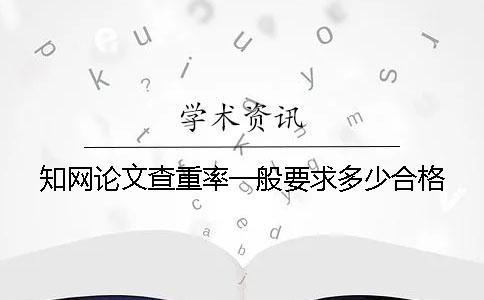 学术资讯

知网论文查重率一般要求多少合格